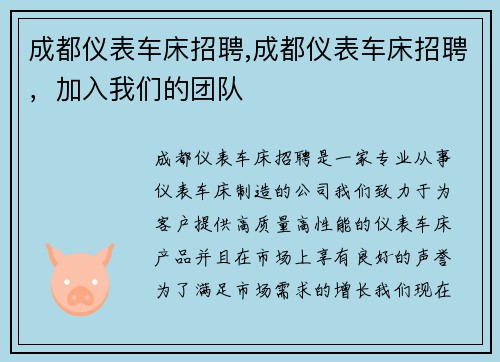 成都仪表车床招聘,成都仪表车床招聘，加入我们的团队

成都仪表车床招聘是一家专业从事仪表车床制造的公司我们致力于为客户提供高质量高性能的仪表车床产品并且在市场上享有良好的声誉为了满足市场需求的增长我们现在